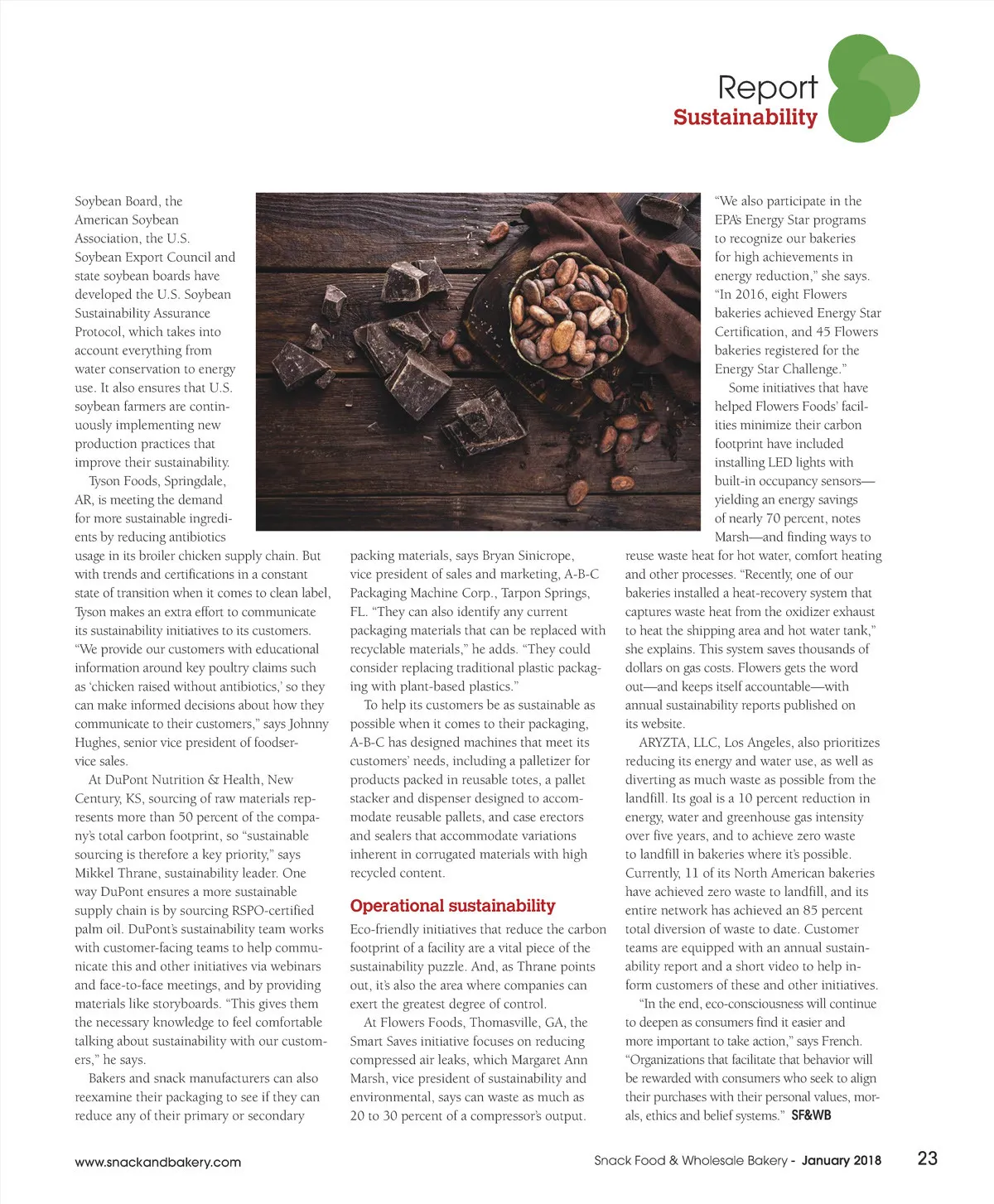 Report
Sustainability

Soybean Board, the American Soybean Association, the U.S. Soybean Export Council and state soybean boards have developed the U.S. Soybean Sustainability Assurance Protocol, which takes into account everything from water conservation to energy use. It also ensures that U.S. soybean farmers are continuously implementing new production practices that improve their sustainability.

Tyson Foods, Springdale, AR, is meeting the demand for more sustainable ingredients by reducing antibiotics usage in its broiler chicken supply chain. But with trends and certifications in a constant state of transition when it comes to clean label, Tyson makes an extra effort to communicate its sustainability initiatives to its customers. "We provide our customers with educational information around key poultry claims such as 'chicken raised without antibiotics,' so they can make informed decisions about how they communicate to their customers," says Johnny Hughes, senior vice president of foodservice sales.

At DuPont Nutrition & Health, New Century, KS, sourcing of raw materials represents more than 50 percent of the company's total carbon footprint, so "sustainable sourcing is therefore a key priority," says Mikkel Thrane, sustainability leader. One way DuPont ensures a more sustainable supply chain is by sourcing RSPO-certified palm oil. DuPont's sustainability team works with customer-facing teams to help communicate this and other initiatives via webinars and face-to-face meetings, and by providing materials like storyboards. "This gives them the necessary knowledge to feel comfortable talking about sustainability with our customers," he says.

Bakers and snack manufacturers can also reexamine their packaging to see if they can reduce any of their primary or secondary packing materials, says Bryan Sinicrope, vice president of sales and marketing, A-B-C Packaging Machine Corp., Tarpon Springs, FL. "They can also identify any current packaging materials that can be replaced with recyclable materials," he adds. "They could consider replacing traditional plastic packaging with plant-based plastics."

To help its customers be as sustainable as possible when it comes to their packaging, A-B-C has designed machines that meet its customers' needs, including a palletizer for products packed in reusable totes, a pallet stacker and dispenser designed to accommodate reusable pallets, and case erectors and sealers that accommodate variations inherent in corrugated materials with high recycled content.

Operational sustainability

Eco-friendly initiatives that reduce the carbon footprint of a facility are a vital piece of the sustainability puzzle. And, as Thrane points out, it's also the area where companies can exert the greatest degree of control.

At Flowers Foods, Thomasville, GA, the Smart Saves initiative focuses on reducing compressed air leaks, which Margaret Ann Marsh, vice president of sustainability and environmental, says can waste as much as 20 to 30 percent of a compressor's output.

"We also participate in the EPA's Energy Star programs to recognize our bakeries for high achievements in energy reduction," she says. "In 2016, eight Flowers bakeries achieved Energy Star Certification, and 45 Flowers bakeries registered for the Energy Star Challenge."

Some initiatives that have helped Flowers Foods' facilities minimize their carbon footprint have included installing LED lights with built-in occupancy sensors—yielding an energy savings of nearly 70 percent, notes Marsh—and finding ways to reuse waste heat for hot water, comfort heating and other processes. "Recently, one of our bakeries installed a heat-recovery system that captures waste heat from the oxidizer exhaust to heat the shipping area and hot water tank," she explains. This system saves thousands of dollars on gas costs. Flowers gets the word out—and keeps itself accountable—with annual sustainability reports published on its website.

ARYZTA, LLC, Los Angeles, also prioritizes reducing its energy and water use, as well as diverting as much waste as possible from the landfill. Its goal is a 10 percent reduction in energy, water and greenhouse gas intensity over five years, and to achieve zero waste to landfill in bakeries where it's possible. Currently, 11 of its North American bakeries have achieved zero waste to landfill, and its entire network has achieved an 85 percent total diversion of waste to date. Customer teams are equipped with an annual sustainability report and a short video to help inform customers of these and other initiatives.

"In the end, eco-consciousness will continue to deepen as consumers find it easier and more important to take action," says French. "Organizations that facilitate that behavior will be rewarded with consumers who seek to align their purchases with their personal values, morals, ethics and belief systems." SF&WB

www.snackandbakery.com

Snack Food & Wholesale Bakery - January 2018 23